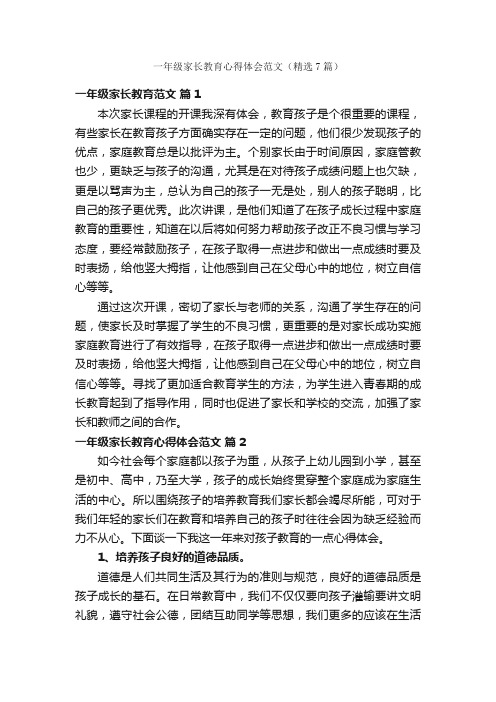 一年级家长教育心得体会范文（精选7篇）

一年级家长教育范文 篇1

本次家长课程的开课我深有体会，教育孩子是个很重要的课程，有些家长在教育孩子方面确实存在一定的问题，他们很少发现孩子的优点，家庭教育总是以批评为主。个别家长由于时间原因，家庭管教也少，更缺乏与孩子的沟通，尤其是在对待孩子成绩问题上也欠缺，更是以骂声为主，总认为自己的孩子一无是处，别人的孩子聪明，比自己的孩子更优秀。此次讲课，是他们知道了在孩子成长过程中家庭教育的重要性，知道在以后将如何努力帮助孩子改正不良习惯与学习态度，要经常鼓励孩子，在孩子取得一点进步和做出一点成绩时要及时表扬，给他竖大拇指，让他感到自己在父母心中的地位，树立自信心等等。

通过这次开课，密切了家长与老师的关系，沟通了学生存在的问题，使家长及时掌握了学生的不良习惯，更重要的是对家长成功实施家庭教育进行了有效指导，在孩子取得一点进步和做出一点成绩时要及时表扬，给他竖大拇指，让他感到自己在父母心中的地位，树立自信心等等。寻找了更加适合教育学生的方法，为学生进入青春期的成长教育起到了指导作用，同时也促进了家长和学校的交流，加强了家长和教师之间的合作。

一年级家长教育心得体会范文 篇2

如今社会每个家庭都以孩子为重，从孩子上幼儿园到小学，甚至是初中、高中，乃至大学，孩子的成长始终贯穿整个家庭成为家庭生活的中心。所以围绕孩子的培养教育我们家长都会竭尽所能，可对于我们年轻的家长们在教育和培养自己的孩子时往往会因为缺乏经验而力不从心。下面谈一下我这一年来对孩子教育的一点心得体会。

1、培养孩子良好的道德品质。

道德是人们共同生活及其行为的准则与规范，良好的道德品质是孩子成长的基石。在日常教育中，我们不仅仅要向孩子灌输要讲文明礼貌，遵守社会公德，团结互助同学等思想，我们更多的应该在生活